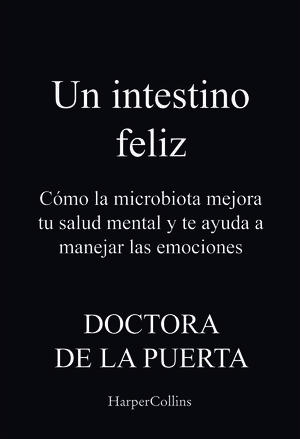 Un intestino feliz

Cómo la microbiota mejora tu salud mental y te ayuda a manejar las emociones

DOCTORA DE LA PUERTA

HarperCollins